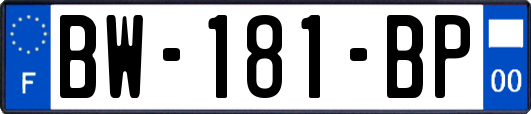 F
BW-181-BP
00